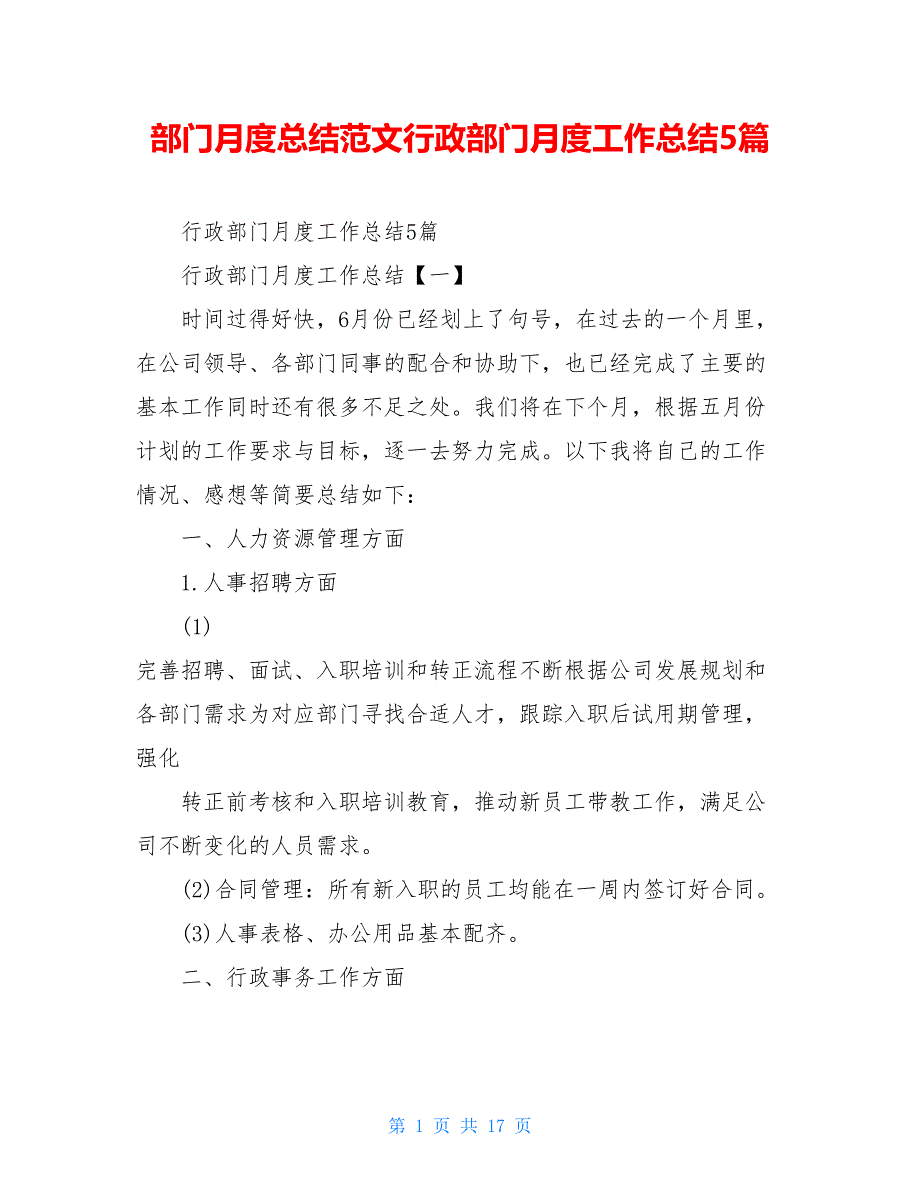 部门月度总结范文行政部门月度工作总结5篇

行政部门月度工作总结5篇

行政部门月度工作总结【一】

时间过得好快，6月份已经划上了句号，在过去的一个月里，在公司领导、各部门同事的配合和协助下，也已经完成了主要的基本工作同时还有很多不足之处。我们将在下个月，根据五月份计划的工作要求与目标，逐一去努力完成。以下我将自己的工作情况、感想等简要总结如下：

一、人力资源管理方面

1.人事招聘方面

(1)

完善招聘、面试、入职培训和转正流程不断根据公司发展规划和各部门需求为对应部门寻找合适人才，跟踪入职后试用期管理，强化

转正前考核和入职培训教育，推动新员工带教工作，满足公司不断变化的人员需求。

(2)合同管理：所有新入职的员工均能在一周内签订好合同。

(3)人事表格、办公用品基本配齐。

二、行政事务工作方面

第 1 页 共 17 页